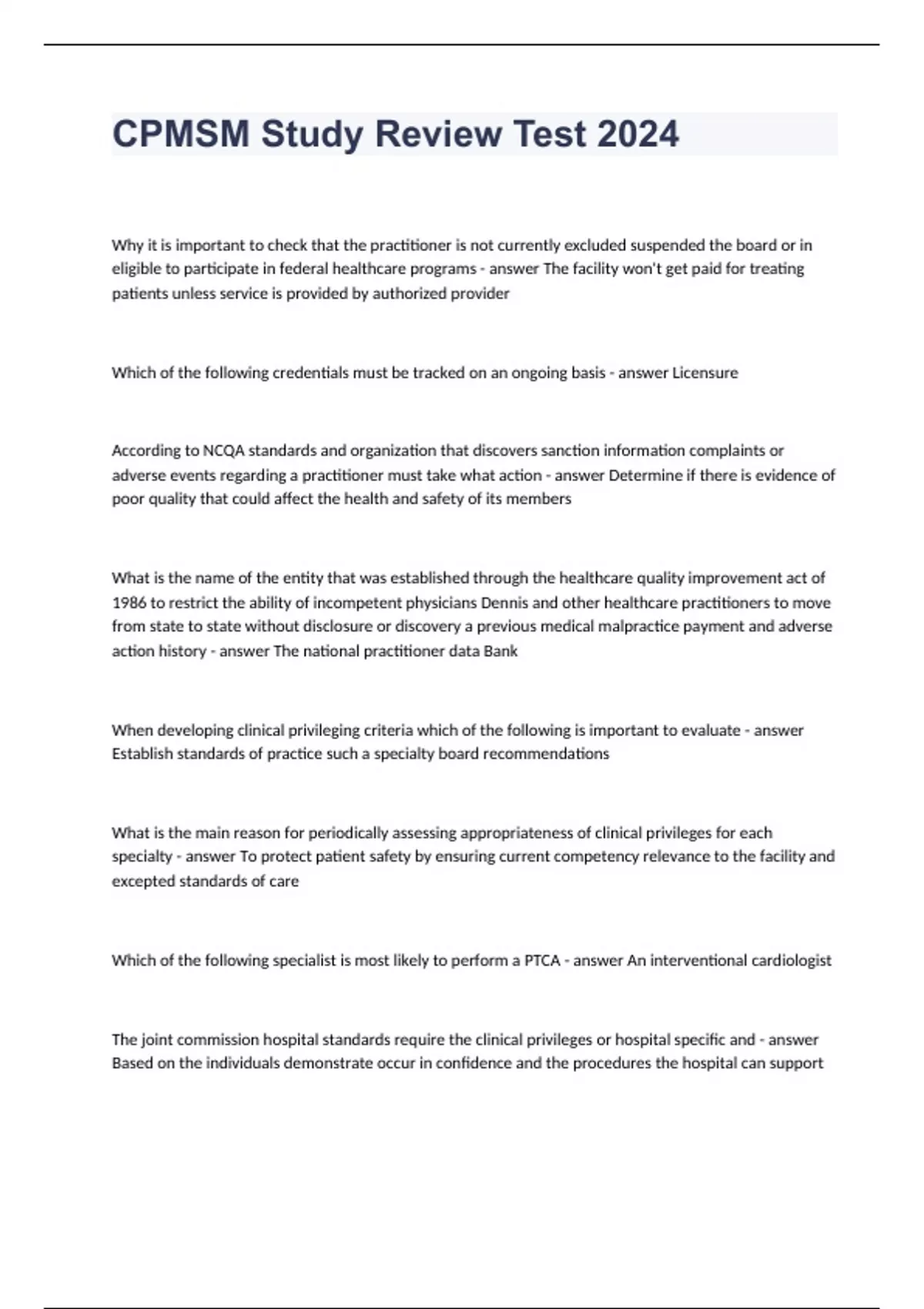 CPMSM Study Review Test 2024

Why it is important to check that the practitioner is not currently excluded suspended the board or in eligible to participate in federal healthcare programs - answer The facility won't get paid for treating patients unless service is provided by authorized provider

Which of the following credentials must be tracked on an ongoing basis - answer Licensure

According to NCQA standards and organization that discovers sanction information complaints or adverse events regarding a practitioner must take what action - answer Determine if there is evidence of poor quality that could affect the health and safety of its members

What is the name of the entity that was established through the healthcare quality improvement act of 1986 to restrict the ability of incompetent physicians Dennis and other healthcare practitioners to move from state to state without disclosure or discovery a previous medical malpractice payment and adverse action history - answer The national practitioner data Bank

When developing clinical privileging criteria which of the following is important to evaluate - answer Establish standards of practice such a specialty board recommendations

What is the main reason for periodically assessing appropriateness of clinical privileges for each specialty - answer To protect patient safety by ensuring current competency relevance to the facility and excepted standards of care

Which of the following specialist is most likely to perform a PTCA - answer An interventional cardiologist

The joint commission hospital standards require the clinical privileges or hospital specific and - answer Based on the individuals demonstrate occur in confidence and the procedures the hospital can support